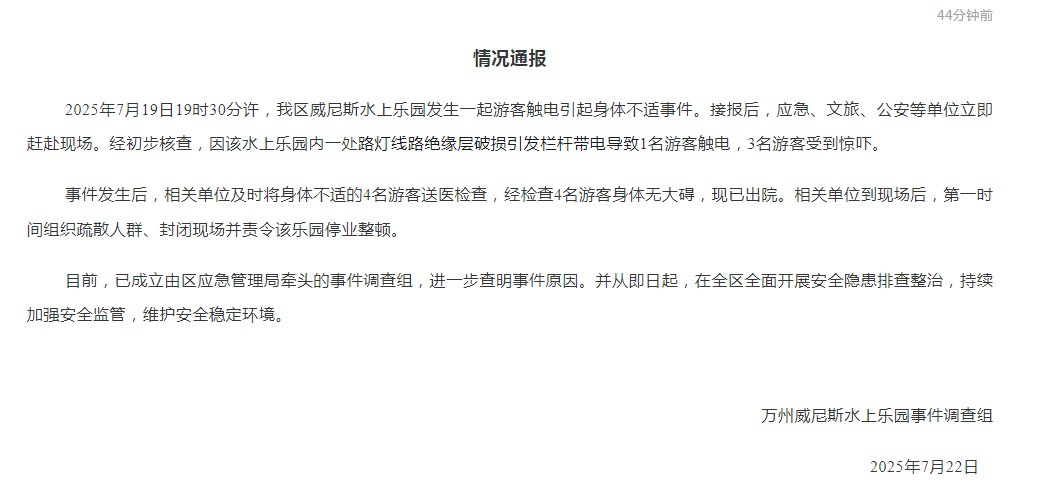 44分钟前

情况通报

2025年7月19日19时30分许，我区威尼斯水上乐园发生一起游客触电引起身体不适事件。接报后，应急、文旅、公安等单位立即赶赴现场。经初步核查，因该水上乐园内一处路灯线路绝缘层破损引发栏杆带电导致1名游客触电，3名游客受到惊吓。

事件发生后，相关单位及时将身体不适的4名游客送医检查，经检查4名游客身体无大碍，现已出院。相关单位到现场后，第一时间组织疏散人群、封闭现场并责令该乐园停业整顿。

目前，已成立由区应急管理局牵头的事件调查组，进一步查明事件原因。并从即日起，在全区全面开展安全隐患排查整治，持续加强安全监管，维护安全稳定环境。

万州威尼斯水上乐园事件调查组

2025年7月22日